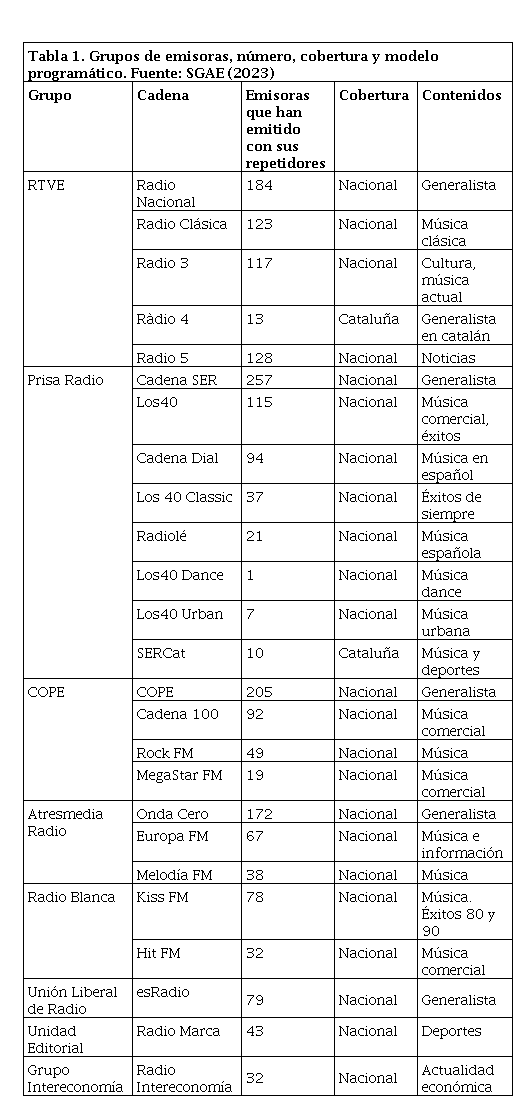 Tabla 1. Grupos de emisoras, número, cobertura y modelo programático. Fuente: SGAE (2023)

| Grupo | Cadena | Emisoras que han emitido con sus repetidores | Cobertura | Contenidos |
|---|---|---|---|---|
| RTVE | Radio Nacional | 184 | Nacional | Generalista |
| | Radio Clásica | 123 | Nacional | Música clásica |
| | Radio 3 | 117 | Nacional | Cultura, música actual |
| | Ràdio 4 | 13 | Cataluña | Generalista en catalán |
| | Radio 5 | 128 | Nacional | Noticias |
| Prisa Radio | Cadena SER | 257 | Nacional | Generalista |
| | Los40 | 115 | Nacional | Música comercial, éxitos |
| | Cadena Dial | 94 | Nacional | Música en español |
| | Los 40 Classic | 37 | Nacional | Éxitos de siempre |
| | Radiolé | 21 | Nacional | Música española |
| | Los40 Dance | 1 | Nacional | Música dance |
| | Los40 Urban | 7 | Nacional | Música urbana |
| | SERCat | 10 | Cataluña | Música y deportes |
| COPE | COPE | 205 | Nacional | Generalista |
| | Cadena 100 | 92 | Nacional | Música comercial |
| | Rock FM | 49 | Nacional | Música |
| | MegaStar FM | 19 | Nacional | Música comercial |
| Atresmedia Radio | Onda Cero | 172 | Nacional | Generalista |
| | Europa FM | 67 | Nacional | Música e información |
| | Melodía FM | 38 | Nacional | Música |
| Radio Blanca | Kiss FM | 78 | Nacional | Música. Éxitos 80 y 90 |
| | Hit FM | 32 | Nacional | Música comercial |
| Unión Liberal de Radio | esRadio | 79 | Nacional | Generalista |
| Unidad Editorial | Radio Marca | 43 | Nacional | Deportes |
| Grupo Intereconomía | Radio Intereconomía | 32 | Nacional | Actualidad económica |